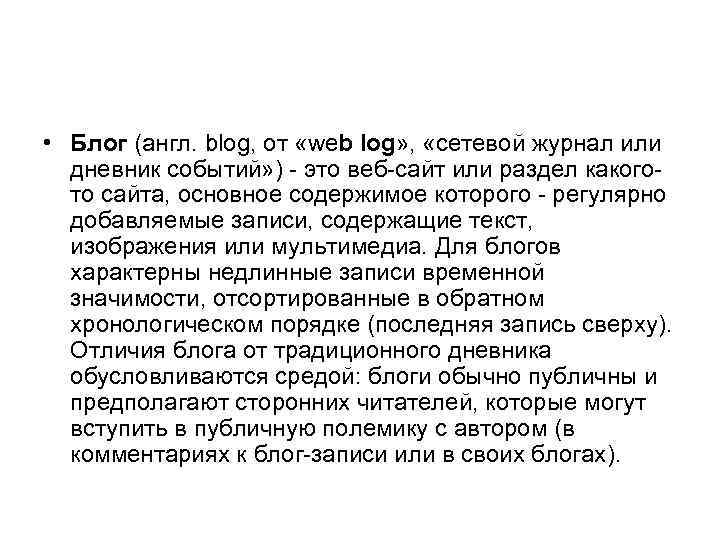 • Блог (англ. blog, от «web log», «сетевой журнал или дневник событий») - это веб-сайт или раздел какого-то сайта, основное содержимое которого - регулярно добавляемые записи, содержащие текст, изображения или мультимедиа. Для блогов характерны недлинные записи временной значимости, отсортированные в обратном хронологическом порядке (последняя запись сверху). Отличия блога от традиционного дневника обусловливаются средой: блоги обычно публичны и предполагают сторонних читателей, которые могут вступить в публичную полемику с автором (в комментариях к блог-записи или в своих блогах).